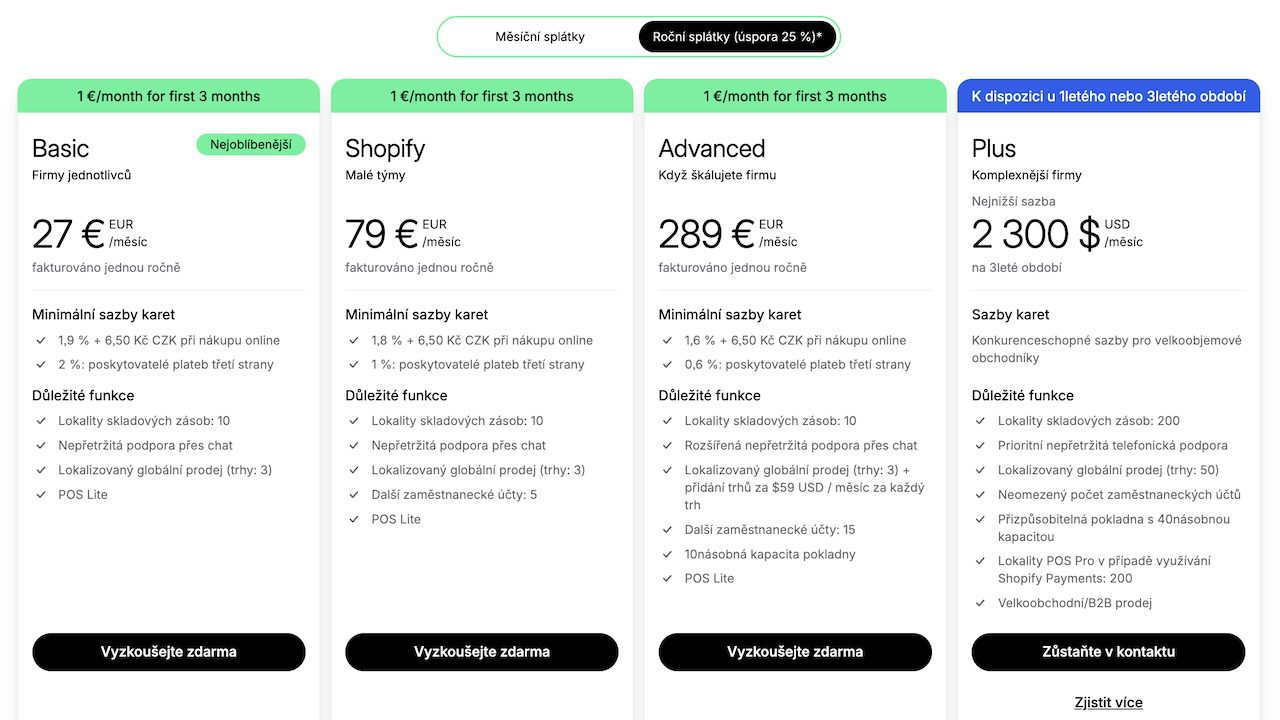 Měsíční splátky

Roční splátky (úspora 25 %)*

1 €/month for first 3 months

Basic

Nejoblíbenější

Firmy jednotlivců

27 € EUR /měsíc

fakturováno jednou ročně

Minimální sazby karet

1,9 % + 6,50 Kč CZK při nákupu online

2 %: poskytovatelé plateb třetí strany

Důležité funkce

Lokality skladových zásob: 10

Nepřetržitá podpora přes chat

Lokalizovaný globální prodej (trhy: 3)

POS Lite

Vyzkoušejte zdarma

1 €/month for first 3 months

Shopify

Malé týmy

79 € EUR /měsíc

fakturováno jednou ročně

Minimální sazby karet

1,8 % + 6,50 Kč CZK při nákupu online

1 %: poskytovatelé plateb třetí strany

Důležité funkce

Lokality skladových zásob: 10

Nepřetržitá podpora přes chat

Lokalizovaný globální prodej (trhy: 3)

Další zaměstnanecké účty: 5

POS Lite

Vyzkoušejte zdarma

1 €/month for first 3 months

Advanced

Když škálujete firmu

289 € EUR /měsíc

fakturováno jednou ročně

Minimální sazby karet

1,6 % + 6,50 Kč CZK při nákupu online

0,6 %: poskytovatelé plateb třetí strany

Důležité funkce

Lokality skladových zásob: 10

Rozšířená nepřetržitá podpora přes chat

Lokalizovaný globální prodej (trhy: 3) + přidání trhů za $59 USD / měsíc za každý trh

Další zaměstnanecké účty: 15

10násobná kapacita pokladny

POS Lite

Vyzkoušejte zdarma

K dispozici u 1letého nebo 3letého období

Plus

Komplexnější firmy

Nejnižší sazba

2 300 $ USD /měsíc

na 3leté období

Sazby karet

Konkurenceschopné sazby pro velkoobjemové obchodníky

Důležité funkce

Lokality skladových zásob: 200

Prioritní nepřetržitá telefonická podpora

Lokalizovaný globální prodej (trhy: 50)

Neomezený počet zaměstnaneckých účtů

Přizpůsobitelná pokladna s 40násobnou kapacitou

Lokality POS Pro v případě využívání Shopify Payments: 200

Velkoobchodní/B2B prodej

Zůstaňte v kontaktu

Zjistit více